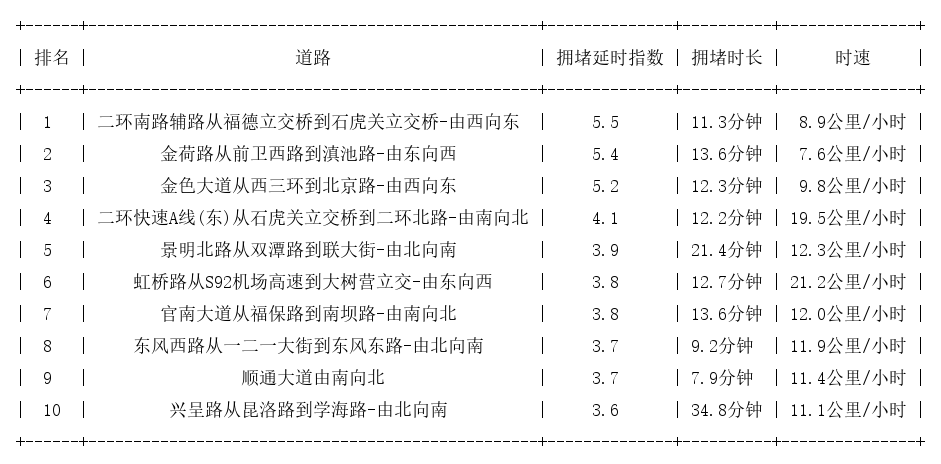 | 排名 | 道路 | 拥堵延时指数 | 拥堵时长 | 时速 |
|---|---|---|---|---|
| 1 | 二环南路辅路从福德立交桥到石虎关立交桥-由西向东 | 5.5 | 11.3分钟 | 8.9公里/小时 |
| 2 | 金荷路从前卫西路到滇池路-由东向西 | 5.4 | 13.6分钟 | 7.6公里/小时 |
| 3 | 金色大道从西三环到北京路-由西向东 | 5.2 | 12.3分钟 | 9.8公里/小时 |
| 4 | 二环快速A线(东)从石虎关立交桥到二环北路-由南向北 | 4.1 | 12.2分钟 | 19.5公里/小时 |
| 5 | 景明北路从双潭路到联大街-由北向南 | 3.9 | 21.4分钟 | 12.3公里/小时 |
| 6 | 虹桥路从S92机场高速到大树营立交-由东向西 | 3.8 | 12.7分钟 | 21.2公里/小时 |
| 7 | 官南大道从福保路到南坝路-由南向北 | 3.8 | 13.6分钟 | 12.0公里/小时 |
| 8 | 东风西路从一二一大街到东风东路-由北向南 | 3.7 | 9.2分钟 | 11.9公里/小时 |
| 9 | 顺通大道由南向北 | 3.7 | 7.9分钟 | 11.4公里/小时 |
| 10 | 兴呈路从昆洛路到学海路-由北向南 | 3.6 | 34.8分钟 | 11.1公里/小时 |